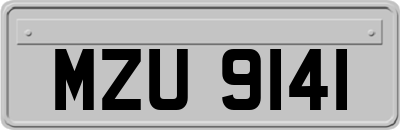 MZU 9141